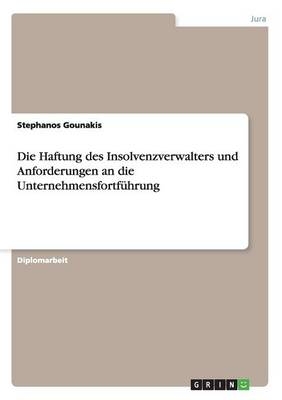 Jura

Stephanos Gounakis

Die Haftung des Insolvenzverwalters und Anforderungen an die Unternehmensfortführung

Diplomarbeit

GRIN